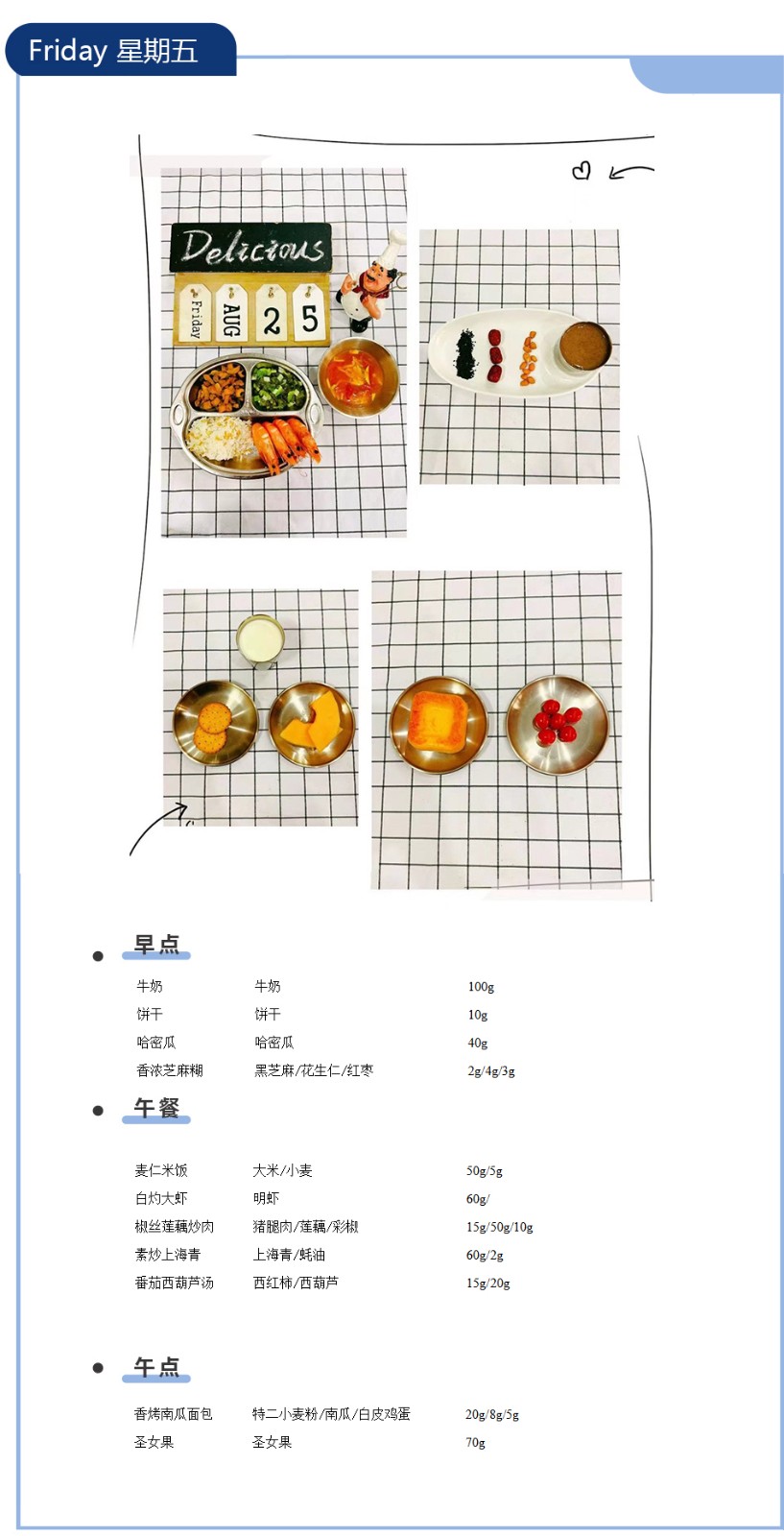 Friday 星期五

Delicious

Friday AUG 2 5

早点

| 牛奶 | 牛奶 | 100g |
|---|---|---|
| 饼干 | 饼干 | 10g |
| 哈密瓜 | 哈密瓜 | 40g |
| 香浓芝麻糊 | 黑芝麻/花生仁/红枣 | 2g/4g/3g |

午餐

| 麦仁米饭 | 大米/小麦 | 50g/5g |
|---|---|---|
| 白灼大虾 | 明虾 | 60g/ |
| 椒丝莲藕炒肉 | 猪腿肉/莲藕/彩椒 | 15g/50g/10g |
| 素炒上海青 | 上海青/蚝油 | 60g/2g |
| 番茄西葫芦汤 | 西红柿/西葫芦 | 15g/20g |

午点

| 香烤南瓜面包 | 特二小麦粉/南瓜/白皮鸡蛋 | 20g/8g/5g |
|---|---|---|
| 圣女果 | 圣女果 | 70g |